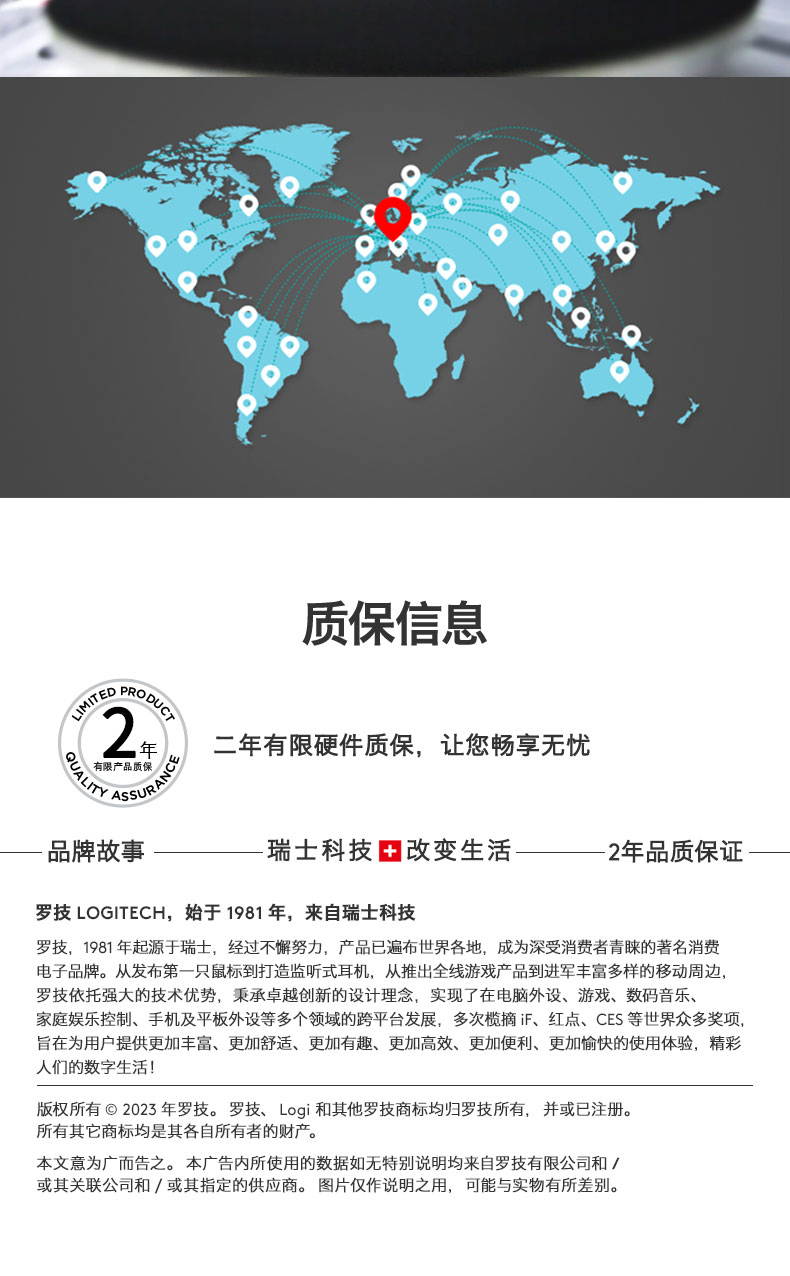 质保信息

LIMITED PRODUCT
2年
有限产品质保
QUALITY ASSURANCE

二年有限硬件质保，让您畅享无忧

品牌故事　瑞士科技 改变生活　2年品质保证

罗技 LOGITECH，始于 1981 年，来自瑞士科技

罗技，1981 年起源于瑞士，经过不懈努力，产品已遍布世界各地，成为深受消费者青睐的著名消费电子品牌。从发布第一只鼠标到打造监听式耳机，从推出全线游戏产品到进军丰富多样的移动周边，罗技依托强大的技术优势，秉承卓越创新的设计理念，实现了在电脑外设、游戏、数码音乐、家庭娱乐控制、手机及平板外设等多个领域的跨平台发展，多次榄摘 iF、红点、CES 等世界众多奖项，旨在为用户提供更加丰富、更加舒适、更加有趣、更加高效、更加便利、更加愉快的使用体验，精彩人们的数字生活！

版权所有 © 2023 年罗技。 罗技、 Logi 和其他罗技商标均归罗技所有， 并或已注册。所有其它商标均是其各自所有者的财产。

本文意为广而告之。 本广告内所使用的数据如无特别说明均来自罗技有限公司和 / 或其关联公司和 / 或其指定的供应商。 图片仅作说明之用， 可能与实物有所差别。